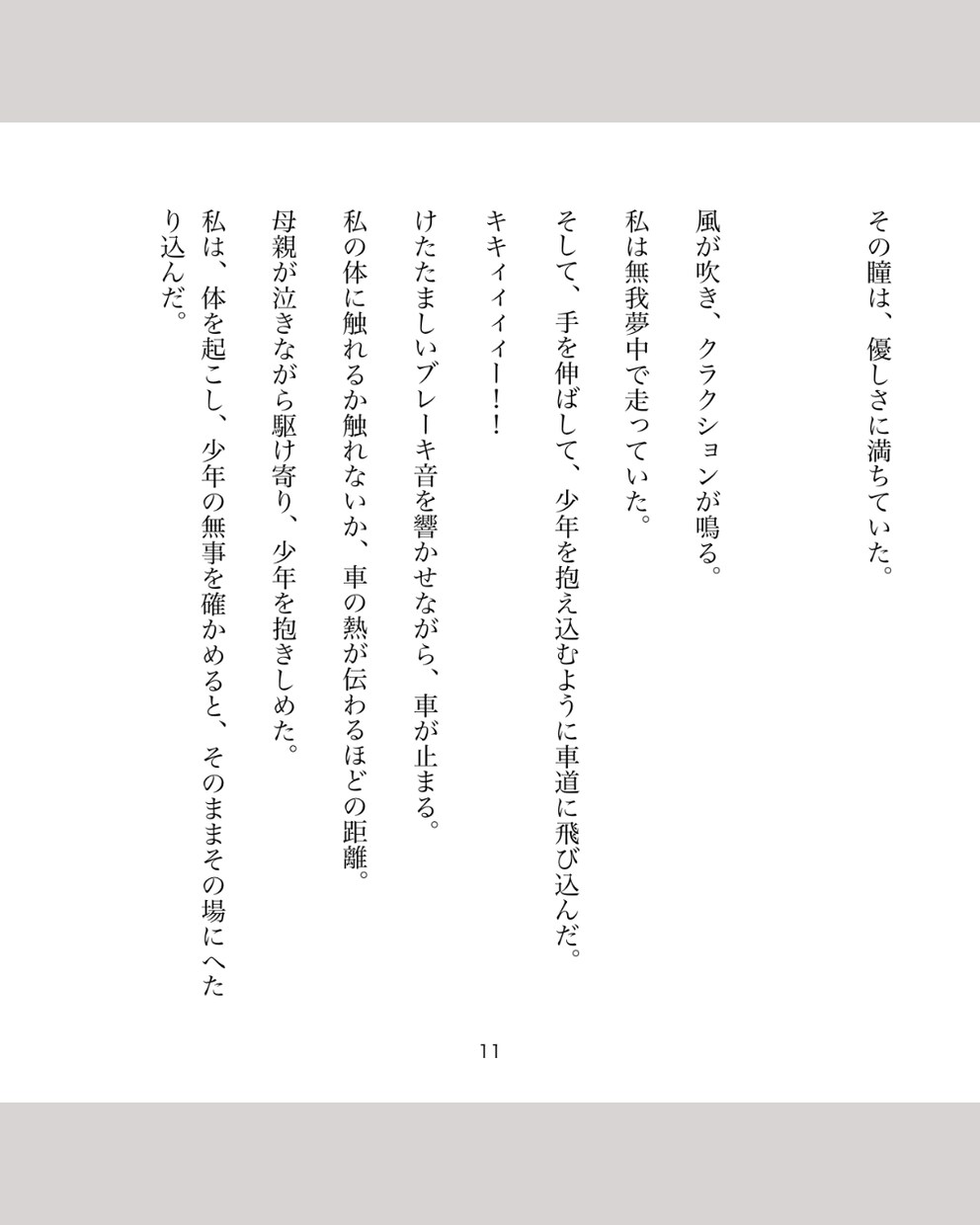 その瞳は、優しさに満ちていた。

風が吹き、クラクションが鳴る。

私は無我夢中で走っていた。

そして、手を伸ばして、少年を抱え込むように車道に飛び込んだ。

キキィィィー!!

けたたましいブレーキ音を響かせながら、車が止まる。

私の体に触れるか触れないか、車の熱が伝わるほどの距離。

母親が泣きながら駆け寄り、少年を抱きしめた。

私は、体を起こし、少年の無事を確かめると、そのままその場にへたり込んだ。

11